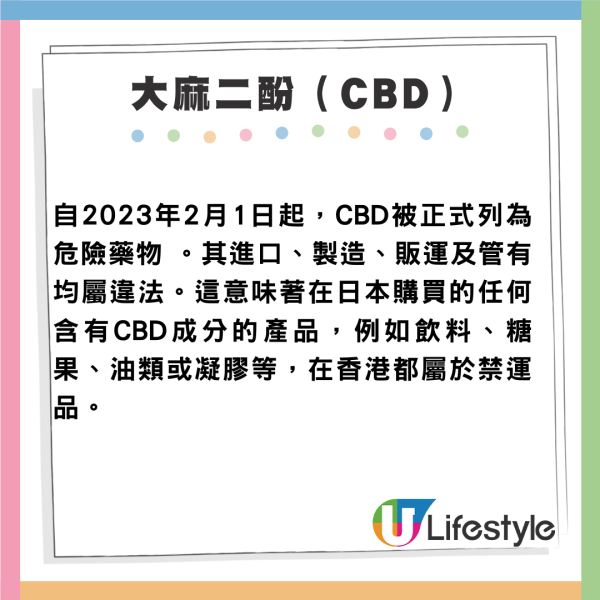 大麻二酚（CBD）

自2023年2月1日起，CBD被正式列為危險藥物 。其進口、製造、販運及管有均屬違法。這意味著在日本購買的任何含有CBD成分的產品，例如飲料、糖果、油類或凝膠等，在香港都屬於禁運品。

U Lifestyle